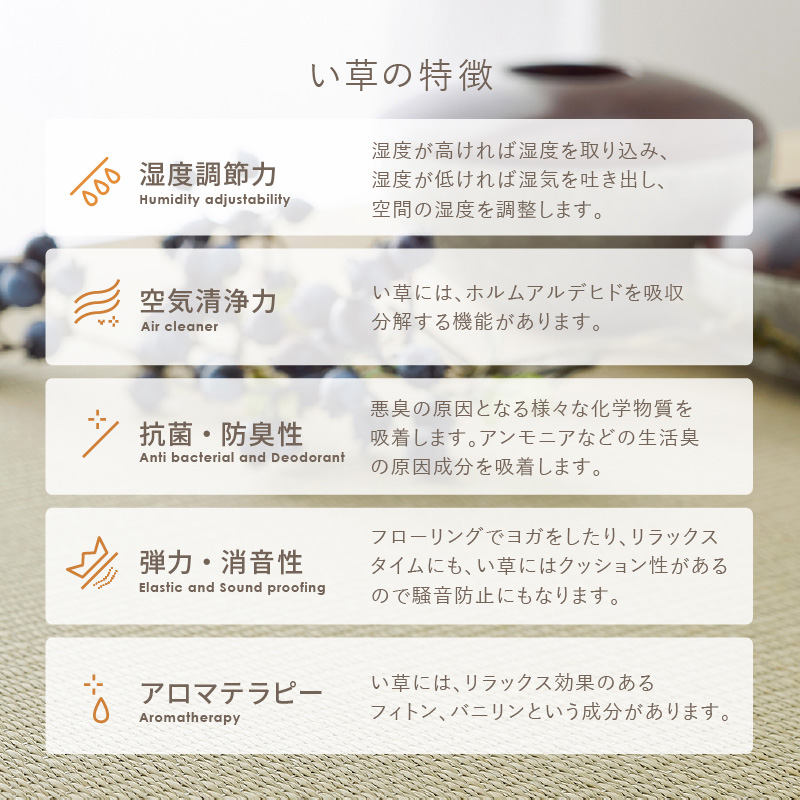 い草の特徴

湿度調節力
Humidity adjustability

湿度が高ければ湿度を取り込み、湿度が低ければ湿気を吐き出し、空間の湿度を調整します。

空気清浄力
Air cleaner

い草には、ホルムアルデヒドを吸収分解する機能があります。

抗菌・防臭性
Anti bacterial and Deodorant

悪臭の原因となる様々な化学物質を吸着します。アンモニアなどの生活臭の原因成分を吸着します。

弾力・消音性
Elastic and Sound proofing

フローリングでヨガをしたり、リラックスタイムにも、い草にはクッション性があるので騒音防止にもなります。

アロマテラピー
Aromatherapy

い草には、リラックス効果のあるフィトン、バニリンという成分があります。